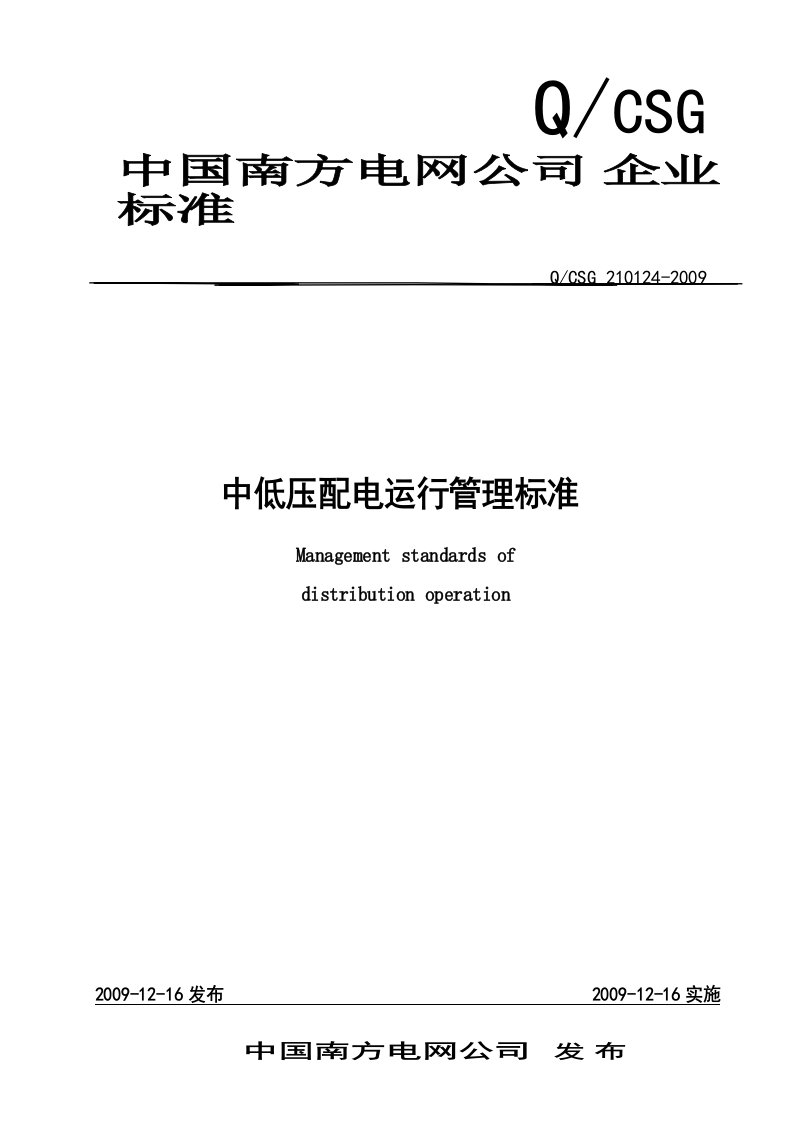 Q/CSG

中国南方电网公司 企业标准

Q/CSG 210124-2009

中低压配电运行管理标准

Management standards of distribution operation

2009-12-16 发布

2009-12-16 实施

中国南方电网公司 发布